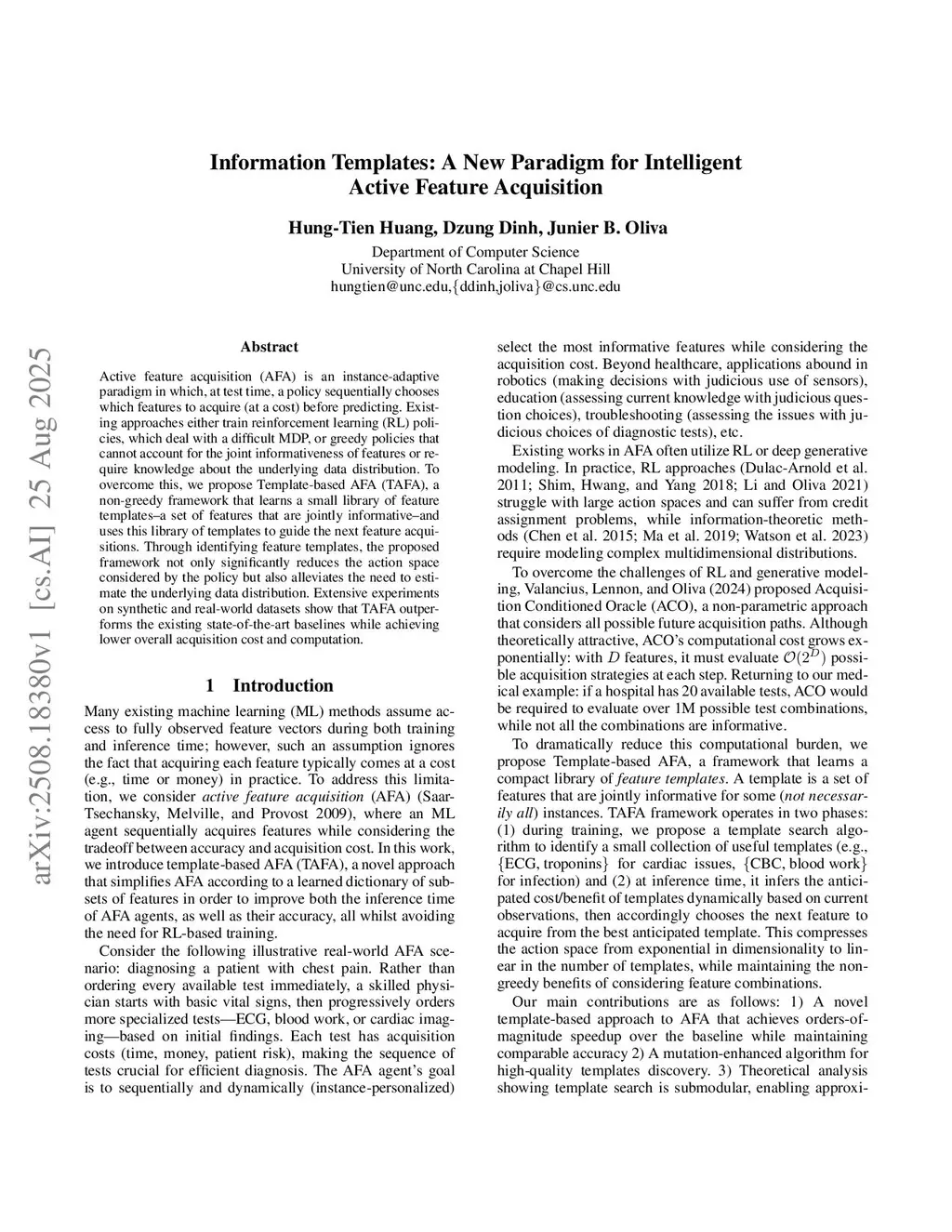 Information Templates: A New Paradigm for Intelligent Active Feature Acquisition

Hung-Tien Huang, Dzung Dinh, Junier B. Oliva

Department of Computer Science
University of North Carolina at Chapel Hill
hungtien@unc.edu,{ddinh,joliva}@cs.unc.edu

arXiv:2508.18380v1 [cs.AI] 25 Aug 2025

Abstract

Active feature acquisition (AFA) is an instance-adaptive paradigm in which, at test time, a policy sequentially chooses which features to acquire (at a cost) before predicting. Existing approaches either train reinforcement learning (RL) policies, which deal with a difficult MDP, or greedy policies that cannot account for the joint informativeness of features or require knowledge about the underlying data distribution. To overcome this, we propose Template-based AFA (TAFA), a non-greedy framework that learns a small library of feature templates–a set of features that are jointly informative–and uses this library of templates to guide the next feature acquisitions. Through identifying feature templates, the proposed framework not only significantly reduces the action space considered by the policy but also alleviates the need to estimate the underlying data distribution. Extensive experiments on synthetic and real-world datasets show that TAFA outperforms the existing state-of-the-art baselines while achieving lower overall acquisition cost and computation.

1 Introduction

Many existing machine learning (ML) methods assume access to fully observed feature vectors during both training and inference time; however, such an assumption ignores the fact that acquiring each feature typically comes at a cost (e.g., time or money) in practice. To address this limitation, we consider active feature acquisition (AFA) (Saar-Tsechansky, Melville, and Provost 2009), where an ML agent sequentially acquires features while considering the tradeoff between accuracy and acquisition cost. In this work, we introduce template-based AFA (TAFA), a novel approach that simplifies AFA according to a learned dictionary of subsets of features in order to improve both the inference time of AFA agents, as well as their accuracy, all whilst avoiding the need for RL-based training.

Consider the following illustrative real-world AFA scenario: diagnosing a patient with chest pain. Rather than ordering every available test immediately, a skilled physician starts with basic vital signs, then progressively orders more specialized tests—ECG, blood work, or cardiac imaging—based on initial findings. Each test has acquisition costs (time, money, patient risk), making the sequence of tests crucial for efficient diagnosis. The AFA agent's goal is to sequentially and dynamically (instance-personalized) select the most informative features while considering the acquisition cost. Beyond healthcare, applications abound in robotics (making decisions with judicious use of sensors), education (assessing current knowledge with judicious question choices), troubleshooting (assessing the issues with judicious choices of diagnostic tests), etc.

Existing works in AFA often utilize RL or deep generative modeling. In practice, RL approaches (Dulac-Arnold et al. 2011; Shim, Hwang, and Yang 2018; Li and Oliva 2021) struggle with large action spaces and can suffer from credit assignment problems, while information-theoretic methods (Chen et al. 2015; Ma et al. 2019; Watson et al. 2023) require modeling complex multidimensional distributions.

To overcome the challenges of RL and generative modeling, Valancius, Lennon, and Oliva (2024) proposed Acquisition Conditioned Oracle (ACO), a non-parametric approach that considers all possible future acquisition paths. Although theoretically attractive, ACO's computational cost grows exponentially: with $D$ features, it must evaluate $\mathcal{O}(2^D)$ possible acquisition strategies at each step. Returning to our medical example: if a hospital has 20 available tests, ACO would be required to evaluate over 1M possible test combinations, while not all the combinations are informative.

To dramatically reduce this computational burden, we propose Template-based AFA, a framework that learns a compact library of feature templates. A template is a set of features that are jointly informative for some (not necessarily all) instances. TAFA framework operates in two phases: (1) during training, we propose a template search algorithm to identify a small collection of useful templates (e.g., {ECG, troponins} for cardiac issues, {CBC, blood work} for infection) and (2) at inference time, it infers the anticipated cost/benefit of templates dynamically based on current observations, then accordingly chooses the next feature to acquire from the best anticipated template. This compresses the action space from exponential in dimensionality to linear in the number of templates, while maintaining the non-greedy benefits of considering feature combinations.

Our main contributions are as follows: 1) A novel template-based approach to AFA that achieves orders-of-magnitude speedup over the baseline while maintaining comparable accuracy 2) A mutation-enhanced algorithm for high-quality templates discovery. 3) Theoretical analysis showing template search is submodular, enabling approxi-